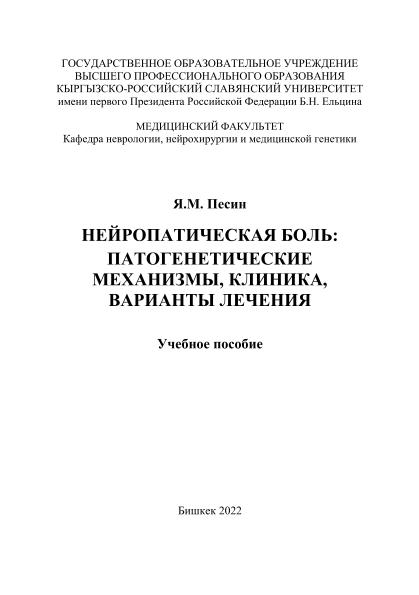 ГОСУДАРСТВЕННОЕ ОБРАЗОВАТЕЛЬНОЕ УЧРЕЖДЕНИЕ
ВЫСШЕГО ПРОФЕССИОНАЛЬНОГО ОБРАЗОВАНИЯ
КЫРГЫЗСКО-РОССИЙСКИЙ СЛАВЯНСКИЙ УНИВЕРСИТЕТ
имени первого Президента Российской Федерации Б.Н. Ельцина

МЕДИЦИНСКИЙ ФАКУЛЬТЕТ
Кафедра неврологии, нейрохирургии и медицинской генетики

Я.М. Песин

НЕЙРОПАТИЧЕСКАЯ БОЛЬ: ПАТОГЕНЕТИЧЕСКИЕ МЕХАНИЗМЫ, КЛИНИКА, ВАРИАНТЫ ЛЕЧЕНИЯ

Учебное пособие

Бишкек 2022